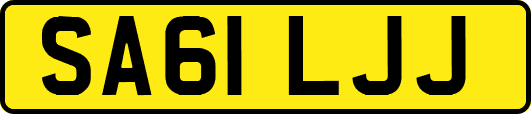 SA61 LJJ